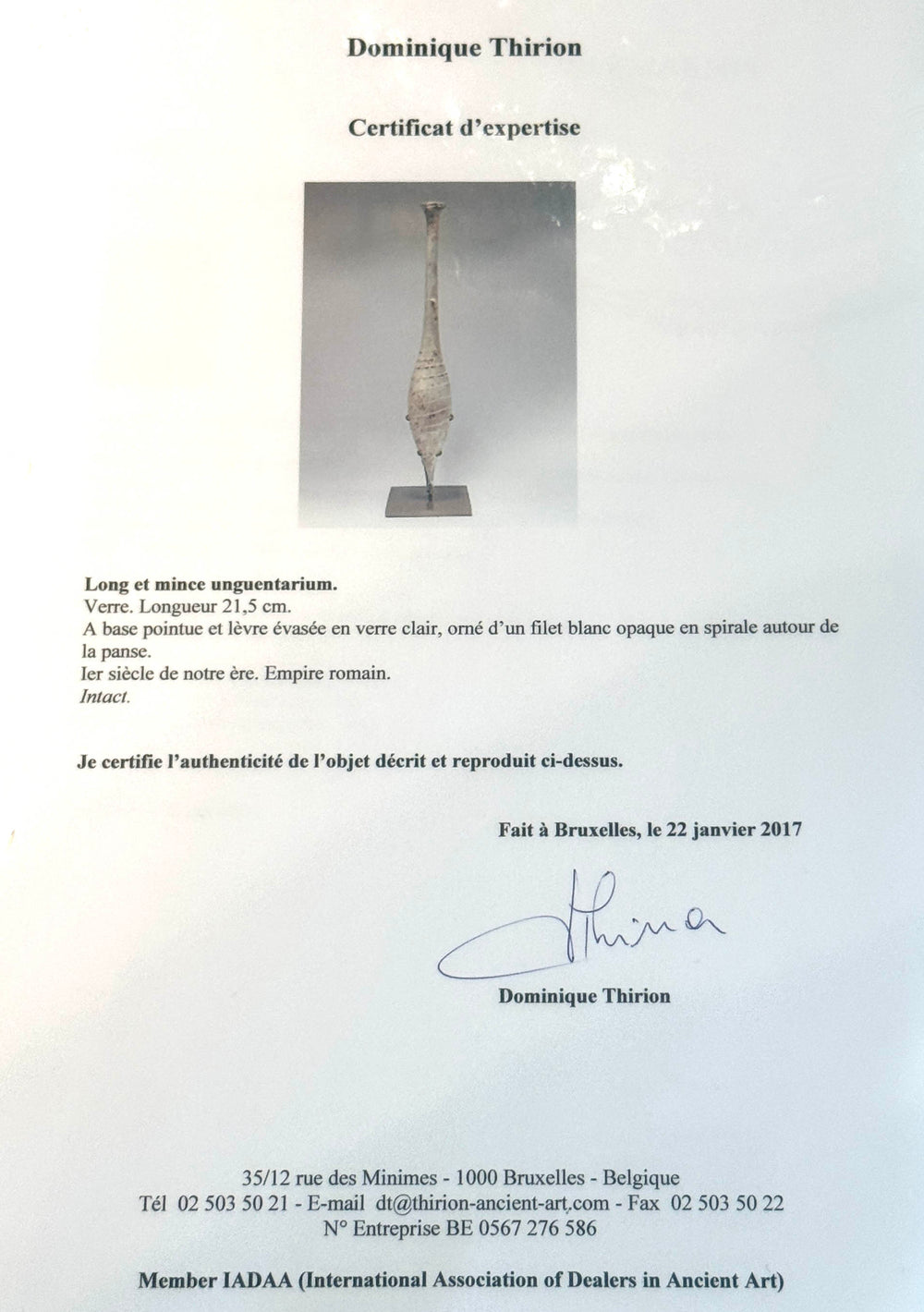 Dominique Thirion

Certificat d'expertise

Long et mince unguentarium.
Verre. Longueur 21,5 cm.
A base pointue et lèvre évasée en verre clair, orné d'un filet blanc opaque en spirale autour de la panse.
Ier siècle de notre ère. Empire romain.
Intact.

Je certifie l'authenticité de l'objet décrit et reproduit ci-dessus.

Fait à Bruxelles, le 22 janvier 2017

Thirion

Dominique Thirion

35/12 rue des Minimes - 1000 Bruxelles - Belgique
Tél 02 503 50 21 - E-mail dt@thirion-ancient-art.com - Fax 02 503 50 22
N° Entreprise BE 0567 276 586

Member IADAA (International Association of Dealers in Ancient Art)